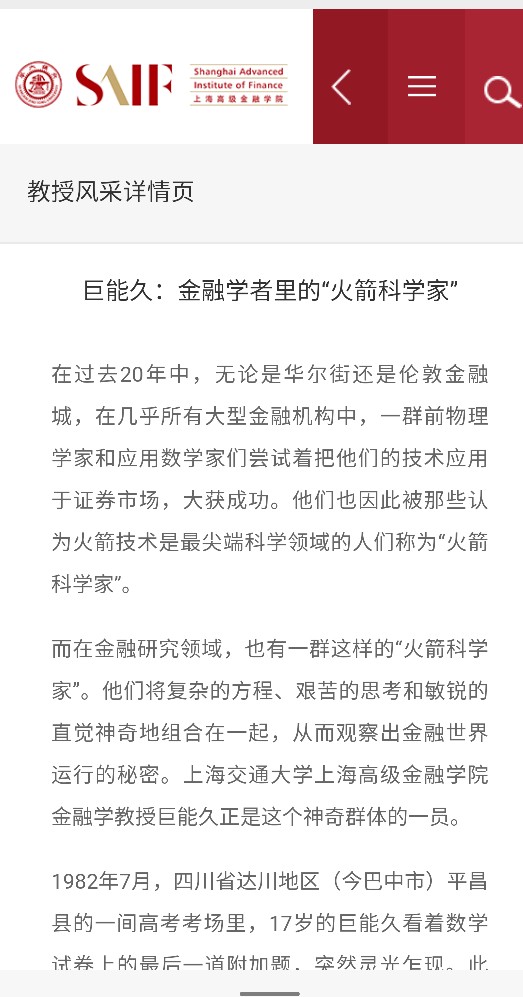 SAIF Shanghai Advanced Institute of Finance 上海高级金融学院

教授风采详情页

巨能久：金融学者里的“火箭科学家”

在过去20年中，无论是华尔街还是伦敦金融城，在几乎所有大型金融机构中，一群前物理学家和应用数学家们尝试着把他们的技术应用于证券市场，大获成功。他们也因此被那些认为火箭技术是最尖端科学领域的人们称为“火箭科学家”。

而在金融研究领域，也有一群这样的“火箭科学家”。他们将复杂的方程、艰苦的思考和敏锐的直觉神奇地组合在一起，从而观察出金融世界运行的秘密。上海交通大学上海高级金融学院金融学教授巨能久正是这个神奇群体的一员。

1982年7月，四川省达川地区（今巴中市）平昌县的一间高考考场里，17岁的巨能久看着数学试卷上的最后一道附加题，突然灵光乍现。此